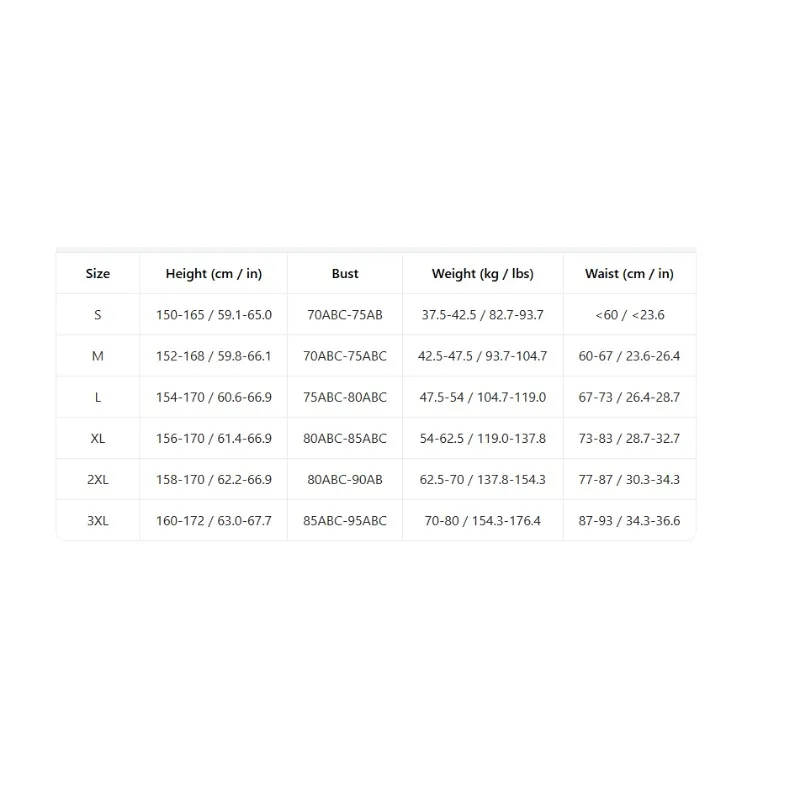 | Size | Height (cm / in) | Bust | Weight (kg / lbs) | Waist (cm / in) |
|---|---|---|---|---|
| S | 150-165 / 59.1-65.0 | 70ABC-75AB | 37.5-42.5 / 82.7-93.7 | <60 / <23.6 |
| M | 152-168 / 59.8-66.1 | 70ABC-75ABC | 42.5-47.5 / 93.7-104.7 | 60-67 / 23.6-26.4 |
| L | 154-170 / 60.6-66.9 | 75ABC-80ABC | 47.5-54 / 104.7-119.0 | 67-73 / 26.4-28.7 |
| XL | 156-170 / 61.4-66.9 | 80ABC-85ABC | 54-62.5 / 119.0-137.8 | 73-83 / 28.7-32.7 |
| 2XL | 158-170 / 62.2-66.9 | 80ABC-90AB | 62.5-70 / 137.8-154.3 | 77-87 / 30.3-34.3 |
| 3XL | 160-172 / 63.0-67.7 | 85ABC-95ABC | 70-80 / 154.3-176.4 | 87-93 / 34.3-36.6 |